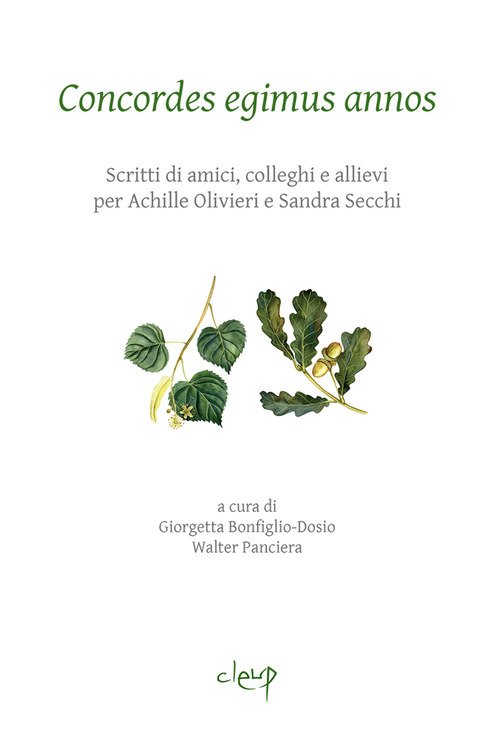 Concordes egimus annos

Scritti di amici, colleghi e allievi
per Achille Olivieri e Sandra Secchi

a cura di
Giorgetta Bonfiglio-Dosio
Walter Panciera

cleup